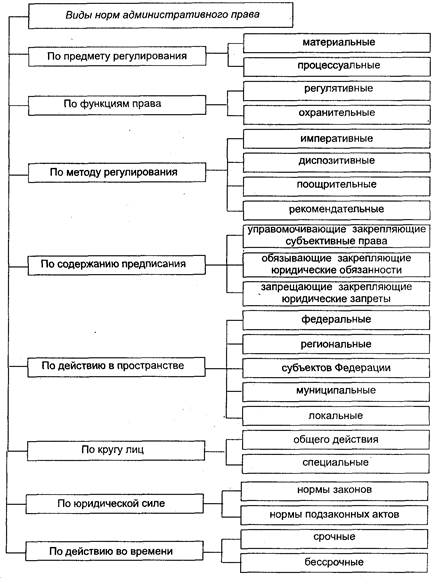 Виды норм административного права

По предмету регулирования

материальные

процессуальные

По функциям права

регулятивные

охранительные

По методу регулирования

императивные

диспозитивные

поощрительные

рекомендательные

По содержанию предписания

управомочивающие закрепляющие субъективные права

обязывающие закрепляющие юридические обязанности

запрещающие закрепляющие юридические запреты

По действию в пространстве

федеральные

региональные

субъектов Федерации

муниципальные

локальные

По кругу лиц

общего действия

специальные

По юридической силе

нормы законов

нормы подзаконных актов

По действию во времени

срочные

бессрочные